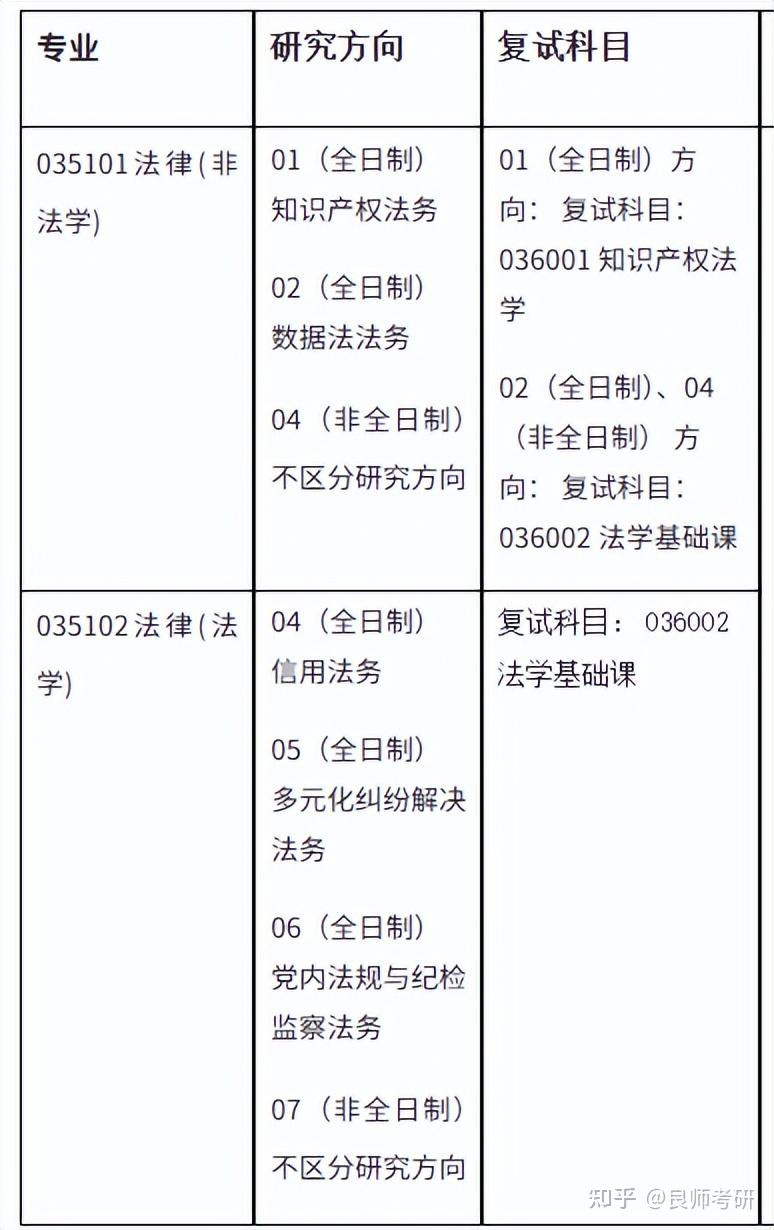 | 专业 | 研究方向 | 复试科目 |
|---|---|---|
| 035101法律(非法学) | 01（全日制）知识产权法务<br><br>02（全日制）数据法法务<br><br>04（非全日制）不区分研究方向 | 01（全日制）方向：复试科目：036001 知识产权法学<br><br>02（全日制）、04（非全日制）方向：复试科目：036002 法学基础课 |
| 035102法律(法学) | 04（全日制）信用法务<br><br>05（全日制）多元化纠纷解决法务<br><br>06（全日制）党内法规与纪检监察法务<br><br>07（非全日制）不区分研究方向 | 复试科目：036002 法学基础课 |

知乎 @良师考研